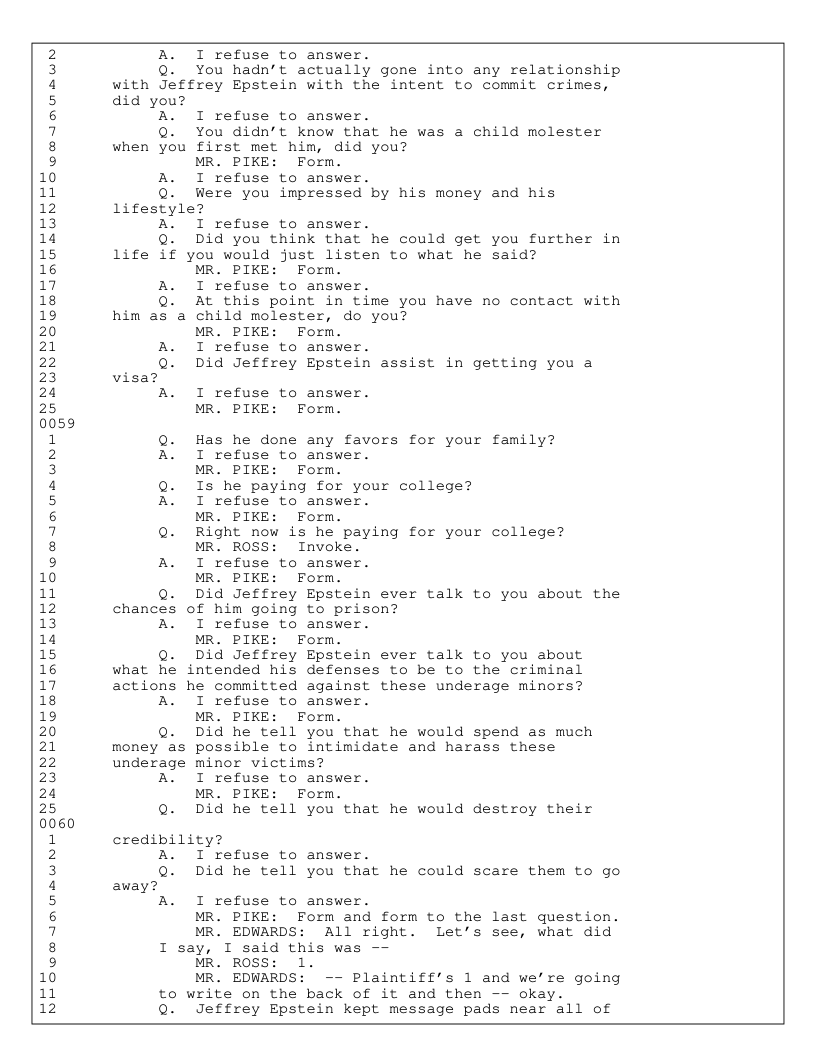 2 A. I refuse to answer.
3 Q. You hadn't actually gone into any relationship
4 with Jeffrey Epstein with the intent to commit crimes,
5 did you?
6 A. I refuse to answer.
7 Q. You didn't know that he was a child molester
8 when you first met him, did you?
9 MR. PIKE: Form.
10 A. I refuse to answer.
11 Q. Were you impressed by his money and his
12 lifestyle?
13 A. I refuse to answer.
14 Q. Did you think that he could get you further in
15 life if you would just listen to what he said?
16 MR. PIKE: Form.
17 A. I refuse to answer.
18 Q. At this point in time you have no contact with
19 him as a child molester, do you?
20 MR. PIKE: Form.
21 A. I refuse to answer.
22 Q. Did Jeffrey Epstein assist in getting you a
23 visa?
24 A. I refuse to answer.
25 MR. PIKE: Form.
0059
1 Q. Has he done any favors for your family?
2 A. I refuse to answer.
3 MR. PIKE: Form.
4 Q. Is he paying for your college?
5 A. I refuse to answer.
6 MR. PIKE: Form.
7 Q. Right now is he paying for your college?
8 MR. ROSS: Invoke.
9 A. I refuse to answer.
10 MR. PIKE: Form.
11 Q. Did Jeffrey Epstein ever talk to you about the
12 chances of him going to prison?
13 A. I refuse to answer.
14 MR. PIKE: Form.
15 Q. Did Jeffrey Epstein ever talk to you about
16 what he intended his defenses to be to the criminal
17 actions he committed against these underage minors?
18 A. I refuse to answer.
19 MR. PIKE: Form.
20 Q. Did he tell you that he would spend as much
21 money as possible to intimidate and harass these
22 underage minor victims?
23 A. I refuse to answer.
24 MR. PIKE: Form.
25 Q. Did he tell you that he would destroy their
0060
1 credibility?
2 A. I refuse to answer.
3 Q. Did he tell you that he could scare them to go
4 away?
5 A. I refuse to answer.
6 MR. PIKE: Form and form to the last question.
7 MR. EDWARDS: All right. Let's see, what did
8 I say, I said this was --
9 MR. ROSS: 1.
10 MR. EDWARDS: -- Plaintiff's 1 and we're going
11 to write on the back of it and then -- okay.
12 Q. Jeffrey Epstein kept message pads near all of